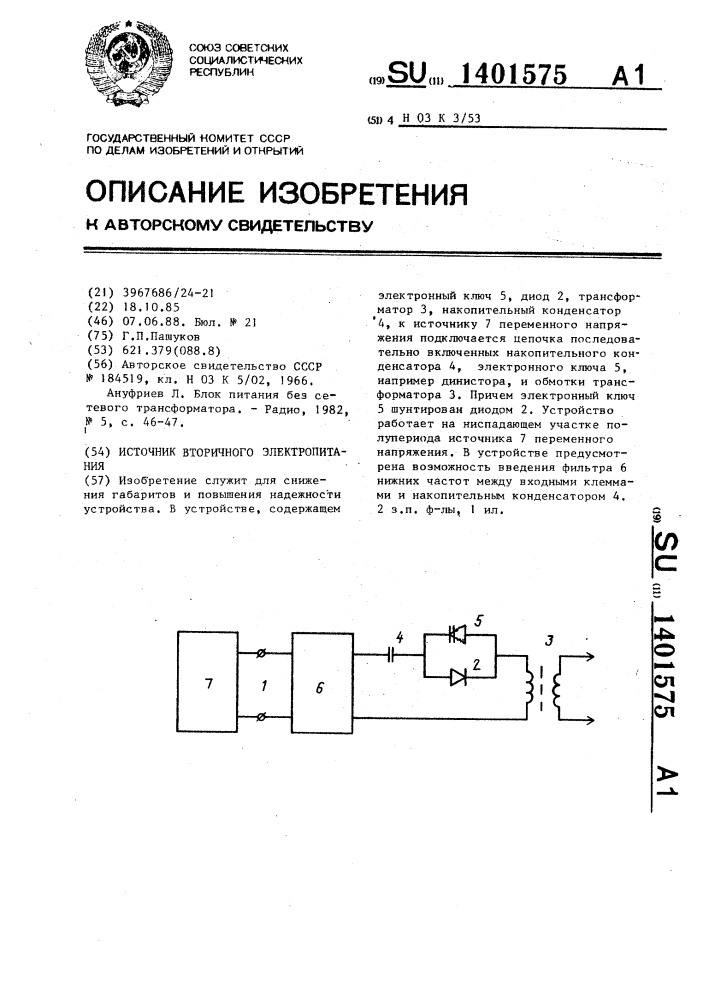 СОЮЗ СОВЕТСКИХ СОЦИАЛИСТИЧЕСКИХ РЕСПУБЛИК

(19) SU (11) 1401575 A1

(51) 4 H 03 K 3/53

ГОСУДАРСТВЕННЫЙ КОМИТЕТ СССР ПО ДЕЛАМ ИЗОБРЕТЕНИЙ И ОТКРЫТИЙ

ОПИСАНИЕ ИЗОБРЕТЕНИЯ

К АВТОРСКОМУ СВИДЕТЕЛЬСТВУ

(21) 3967686/24-21
(22) 18.10.85
(46) 07.06.88. Бюл. № 21
(75) Г.П.Пашуков
(53) 621.379(088.8)
(56) Авторское свидетельство СССР № 184519, кл. H 03 K 5/02, 1966.
Ануфриев Л. Блок питания без сетевого трансформатора. - Радио, 1982, № 5, с. 46-47.

(54) ИСТОЧНИК ВТОРИЧНОГО ЭЛЕКТРОПИТАНИЯ
(57) Изобретение служит для снижения габаритов и повышения надежности устройства. В устройстве, содержащем электронный ключ 5, диод 2, трансформатор 3, накопительный конденсатор 4, к источнику 7 переменного напряжения подключается цепочка последовательно включенных накопительного конденсатора 4, электронного ключа 5, например динистора, и обмотки трансформатора 3. Причем электронный ключ 5 шунтирован диодом 2. Устройство работает на ниспадающем участке полупериода источника 7 переменного напряжения. В устройстве предусмотрена возможность введения фильтра 6 нижних частот между входными клеммами и накопительным конденсатором 4. 2 з.п. ф-лы, 1 ил.

(19) SU (11) 1401575 A1

7 1 6 4 5 2 3